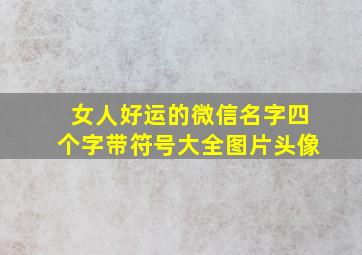 女人好运的微信名字四个字带符号大全图片头像